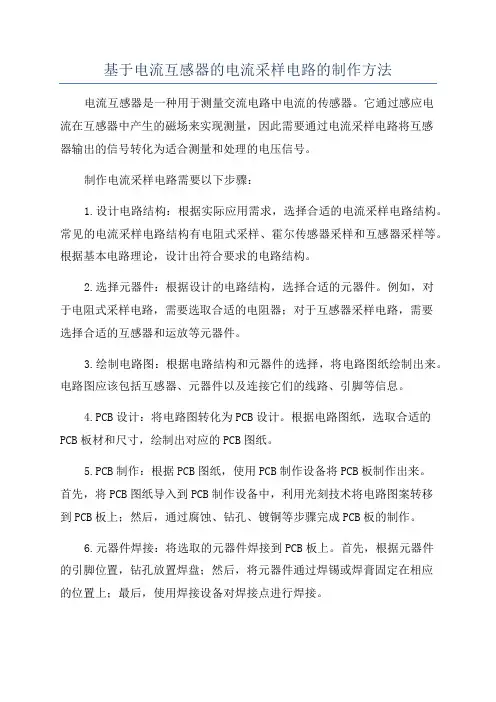 基于电流互感器的电流采样电路的制作方法

电流互感器是一种用于测量交流电路中电流的传感器。它通过感应电流在互感器中产生的磁场来实现测量，因此需要通过电流采样电路将互感器输出的信号转化为适合测量和处理的电压信号。

制作电流采样电路需要以下步骤：

1.设计电路结构：根据实际应用需求，选择合适的电流采样电路结构。常见的电流采样电路结构有电阻式采样、霍尔传感器采样和互感器采样等。根据基本电路理论，设计出符合要求的电路结构。

2.选择元器件：根据设计的电路结构，选择合适的元器件。例如，对于电阻式采样电路，需要选取合适的电阻器；对于互感器采样电路，需要选择合适的互感器和运放等元器件。

3.绘制电路图：根据电路结构和元器件的选择，将电路图纸绘制出来。电路图应该包括互感器、元器件以及连接它们的线路、引脚等信息。

4.PCB设计：将电路图转化为PCB设计。根据电路图纸，选取合适的PCB板材和尺寸，绘制出对应的PCB图纸。

5.PCB制作：根据PCB图纸，使用PCB制作设备将PCB板制作出来。首先，将PCB图纸导入到PCB制作设备中，利用光刻技术将电路图案转移到PCB板上；然后，通过腐蚀、钻孔、镀铜等步骤完成PCB板的制作。

6.元器件焊接：将选取的元器件焊接到PCB板上。首先，根据元器件的引脚位置，钻孔放置焊盘；然后，将元器件通过焊锡或焊膏固定在相应的位置上；最后，使用焊接设备对焊接点进行焊接。